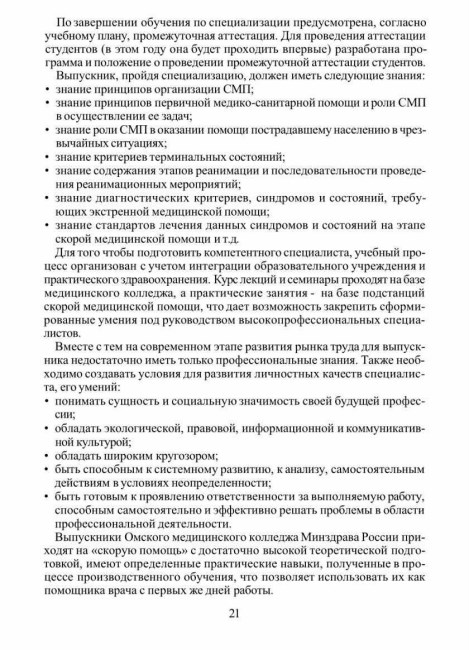 По завершении обучения по специализации предусмотрена, согласно учебному плану, промежуточная аттестация. Для проведения аттестации студентов (в этом году она будет проходить впервые) разработана программа и положение о проведении промежуточной аттестации студентов.

Выпускник, пройдя специализацию, должен иметь следующие знания:
• знание принципов организации СМП;
• знание принципов первичной медико-санитарной помощи и роли СМП в осуществлении ее задач;
• знание роли СМП в оказании помощи пострадавшему населению в чрезвычайных ситуациях;
• знание критериев терминальных состояний;
• знание содержания этапов реанимации и последовательности проведения реанимационных мероприятий;
• знание диагностических критериев, синдромов и состояний, требующих экстренной медицинской помощи;
• знание стандартов лечения данных синдромов и состояний на этапе скорой медицинской помощи и т.д.

Для того чтобы подготовить компетентного специалиста, учебный процесс организован с учетом интеграции образовательного учреждения и практического здравоохранения. Курс лекций и семинары проходят на базе медицинского колледжа, а практические занятия - на базе подстанций скорой медицинской помощи, что дает возможность закрепить сформированные умения под руководством высокопрофессиональных специалистов.

Вместе с тем на современном этапе развития рынка труда для выпускника недостаточно иметь только профессиональные знания. Также необходимо создавать условия для развития личностных качеств специалиста, его умений:
• понимать сущность и социальную значимость своей будущей профессии;
• обладать экологической, правовой, информационной и коммуникативной культурой;
• обладать широким кругозором;
• быть способным к системному развитию, к анализу, самостоятельным действиям в условиях неопределенности;
• быть готовым к проявлению ответственности за выполняемую работу, способным самостоятельно и эффективно решать проблемы в области профессиональной деятельности.

Выпускники Омского медицинского колледжа Минздрава России приходят на «скорую помощь» с достаточно высокой теоретической подготовкой, имеют определенные практические навыки, полученные в процессе производственного обучения, что позволяет использовать их как помощника врача с первых же дней работы.

21